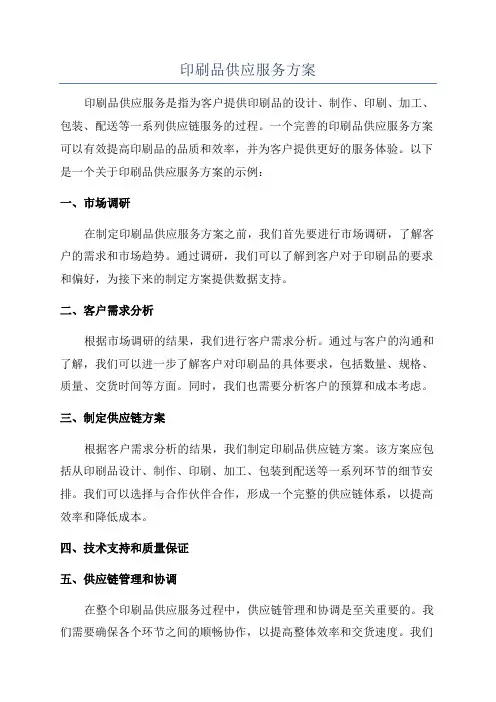 印刷品供应服务方案

印刷品供应服务是指为客户提供印刷品的设计、制作、印刷、加工、包装、配送等一系列供应链服务的过程。一个完善的印刷品供应服务方案可以有效提高印刷品的品质和效率，并为客户提供更好的服务体验。以下是一个关于印刷品供应服务方案的示例：

一、市场调研

在制定印刷品供应服务方案之前，我们首先要进行市场调研，了解客户的需求和市场趋势。通过调研，我们可以了解到客户对于印刷品的要求和偏好，为接下来的制定方案提供数据支持。

二、客户需求分析

根据市场调研的结果，我们进行客户需求分析。通过与客户的沟通和了解，我们可以进一步了解客户对印刷品的具体要求，包括数量、规格、质量、交货时间等方面。同时，我们也需要分析客户的预算和成本考虑。

三、制定供应链方案

根据客户需求分析的结果，我们制定印刷品供应链方案。该方案应包括从印刷品设计、制作、印刷、加工、包装到配送等一系列环节的细节安排。我们可以选择与合作伙伴合作，形成一个完整的供应链体系，以提高效率和降低成本。

四、技术支持和质量保证

五、供应链管理和协调

在整个印刷品供应服务过程中，供应链管理和协调是至关重要的。我们需要确保各个环节之间的顺畅协作，以提高整体效率和交货速度。我们